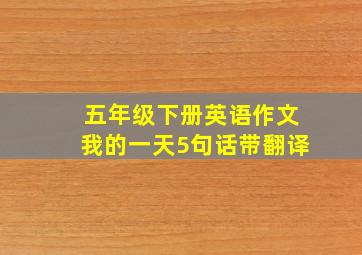 五年级下册英语作文
我的一天5句话带翻译